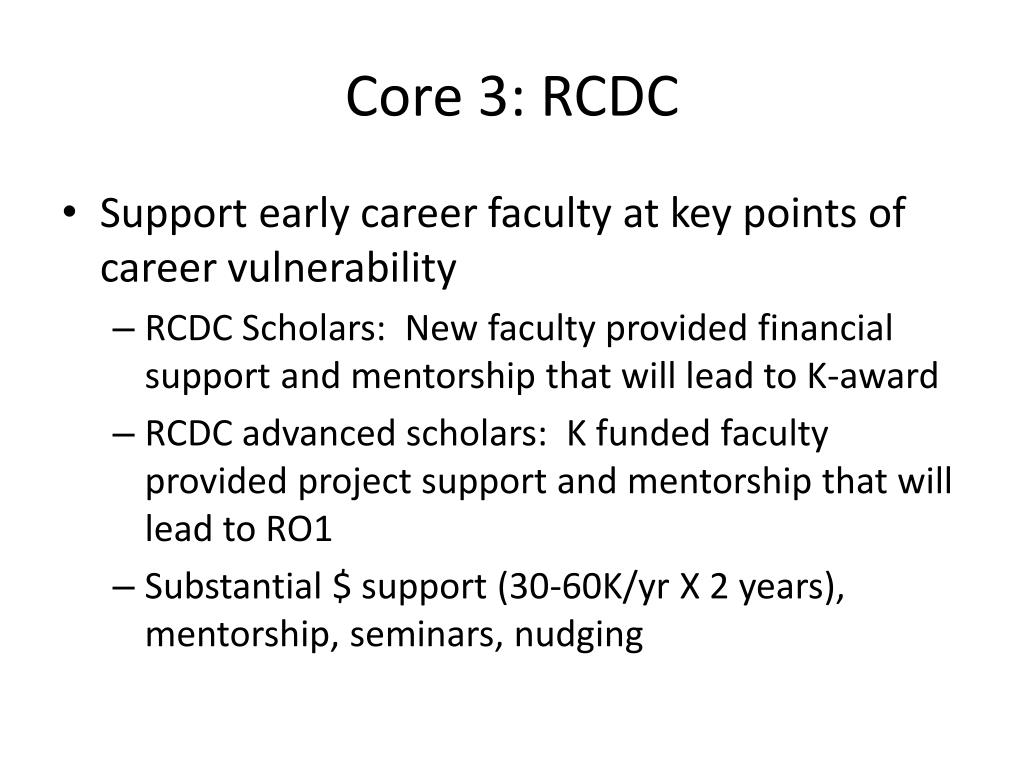 Core 3: RCDC

• Support early career faculty at key points of career vulnerability
– RCDC Scholars: New faculty provided financial support and mentorship that will lead to K-award
– RCDC advanced scholars: K funded faculty provided project support and mentorship that will lead to RO1
– Substantial \$ support (30-60K/yr X 2 years), mentorship, seminars, nudging